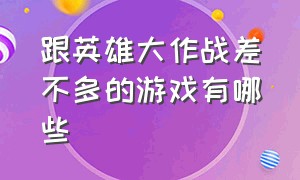 跟英雄大作战差不多的游戏有哪些